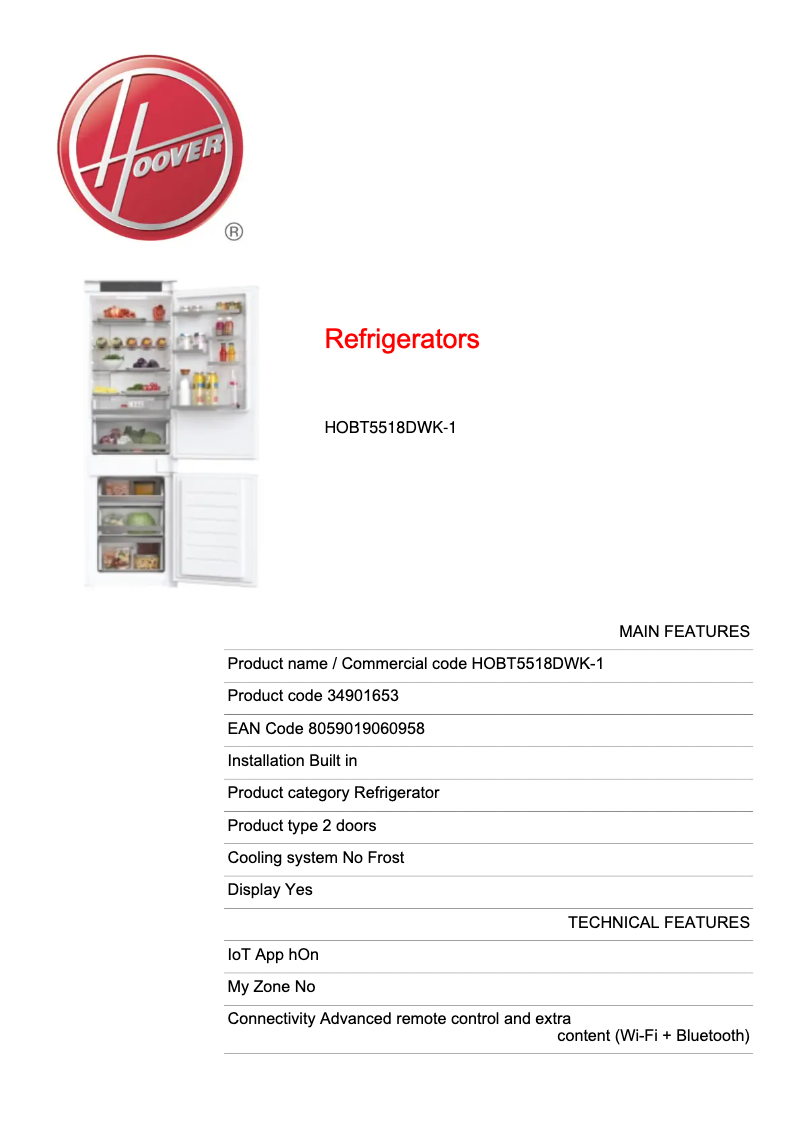 HOOVER ®

Refrigerators

HOBT5518DWK-1

MAIN FEATURES

Product name / Commercial code HOBT5518DWK-1

Product code 34901653

EAN Code 8059019060958

Installation Built in

Product category Refrigerator

Product type 2 doors

Cooling system No Frost

Display Yes

TECHNICAL FEATURES

IoT App hOn

My Zone No

Connectivity Advanced remote control and extra content (Wi-Fi + Bluetooth)